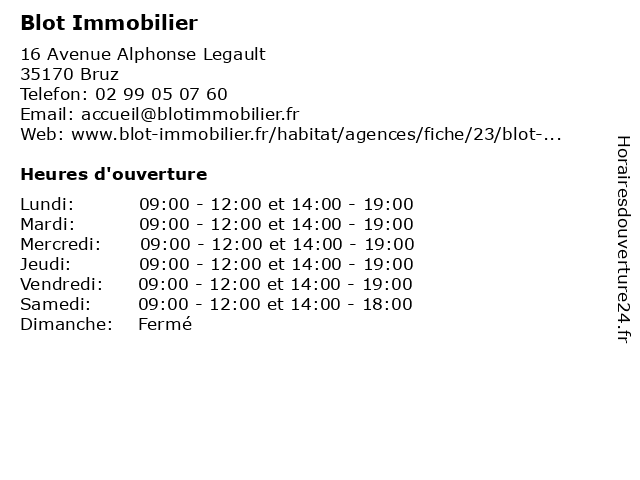 Blot Immobilier

16 Avenue Alphonse Legault
35170 Bruz
Telefon: 02 99 05 07 60
Email: accueil@blotimmobilier.fr
Web: www.blot-immobilier.fr/habitat/agences/fiche/23/blot-...

Heures d'ouverture

| | |
|---|---|
| Lundi: | 09:00 - 12:00 et 14:00 - 19:00 |
| Mardi: | 09:00 - 12:00 et 14:00 - 19:00 |
| Mercredi: | 09:00 - 12:00 et 14:00 - 19:00 |
| Jeudi: | 09:00 - 12:00 et 14:00 - 19:00 |
| Vendredi: | 09:00 - 12:00 et 14:00 - 19:00 |
| Samedi: | 09:00 - 12:00 et 14:00 - 18:00 |
| Dimanche: | Fermé |

Horairesdouverture24.fr